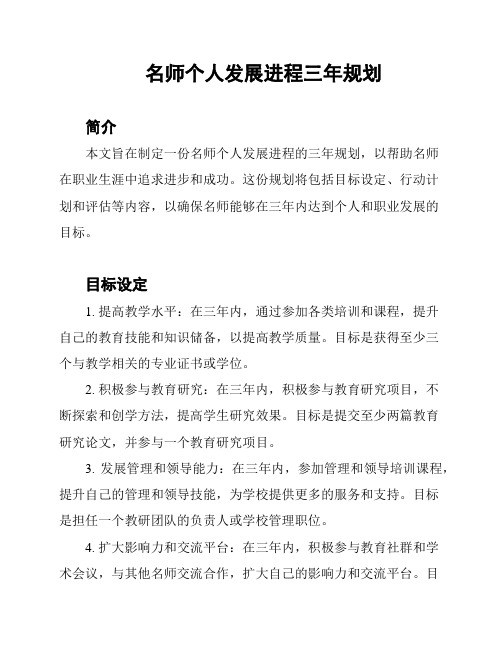 名师个人发展进程三年规划

简介

本文旨在制定一份名师个人发展进程的三年规划，以帮助名师在职业生涯中追求进步和成功。这份规划将包括目标设定、行动计划和评估等内容，以确保名师能够在三年内达到个人和职业发展的目标。

目标设定

1. 提高教学水平：在三年内，通过参加各类培训和课程，提升自己的教育技能和知识储备，以提高教学质量。目标是获得至少三个与教学相关的专业证书或学位。

2. 积极参与教育研究：在三年内，积极参与教育研究项目，不断探索和创学方法，提高学生研究效果。目标是提交至少两篇教育研究论文，并参与一个教育研究项目。

3. 发展管理和领导能力：在三年内，参加管理和领导培训课程，提升自己的管理和领导技能，为学校提供更多的服务和支持。目标是担任一个教研团队的负责人或学校管理职位。

4. 扩大影响力和交流平台：在三年内，积极参与教育社群和学术会议，与其他名师交流合作，扩大自己的影响力和交流平台。目